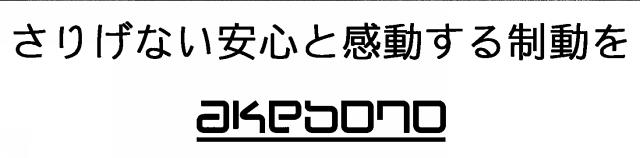 さりげない安心と感動する制動を

akebono